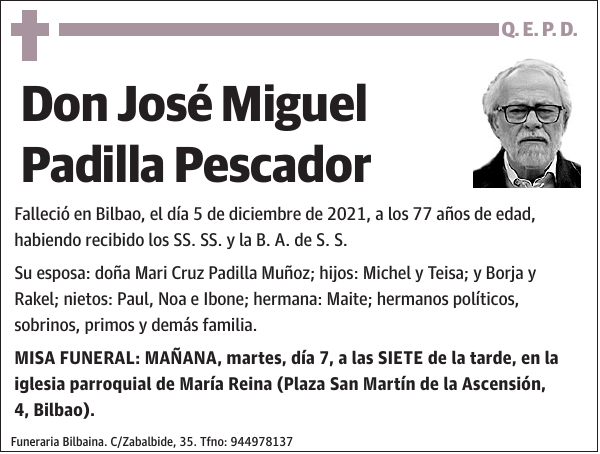 Q. E. P. D.

Don José Miguel Padilla Pescador

Falleció en Bilbao, el día 5 de diciembre de 2021, a los 77 años de edad, habiendo recibido los SS. SS. y la B. A. de S. S.

Su esposa: doña Mari Cruz Padilla Muñoz; hijos: Michel y Teisa; y Borja y Rakel; nietos: Paul, Noa e Ibone; hermana: Maite; hermanos políticos, sobrinos, primos y demás familia.

MISA FUNERAL: MAÑANA, martes, día 7, a las SIETE de la tarde, en la iglesia parroquial de María Reina (Plaza San Martín de la Ascensión, 4, Bilbao).

Funeraria Bilbaina. C/Zabalbide, 35. Tfno: 944978137